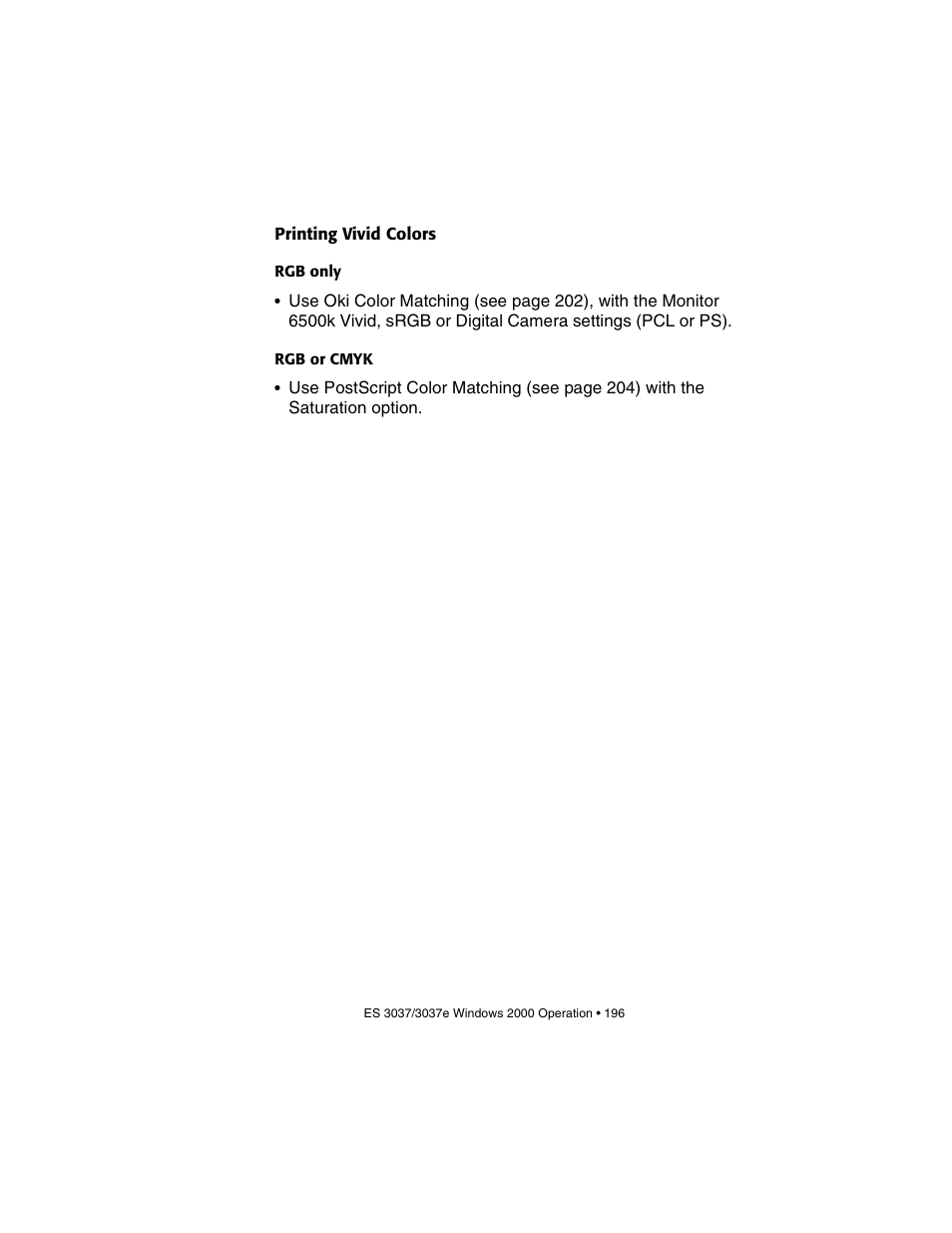 Printing Vivid Colors

RGB only

• Use Oki Color Matching (see page 202), with the Monitor 6500k Vivid, sRGB or Digital Camera settings (PCL or PS).

RGB or CMYK

• Use PostScript Color Matching (see page 204) with the Saturation option.

ES 3037/3037e Windows 2000 Operation • 196